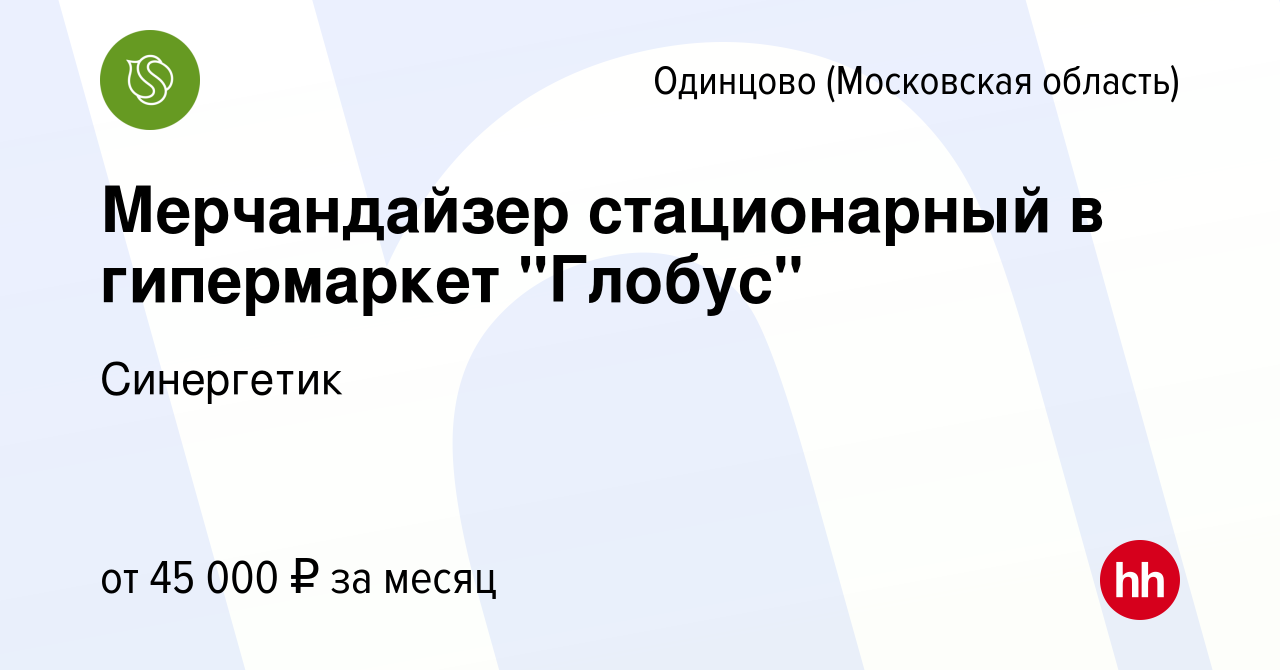 Одинцово (Московская область)

Мерчандайзер стационарный в гипермаркет "Глобус"

Синергетик

от 45 000 ₽ за месяц

hh